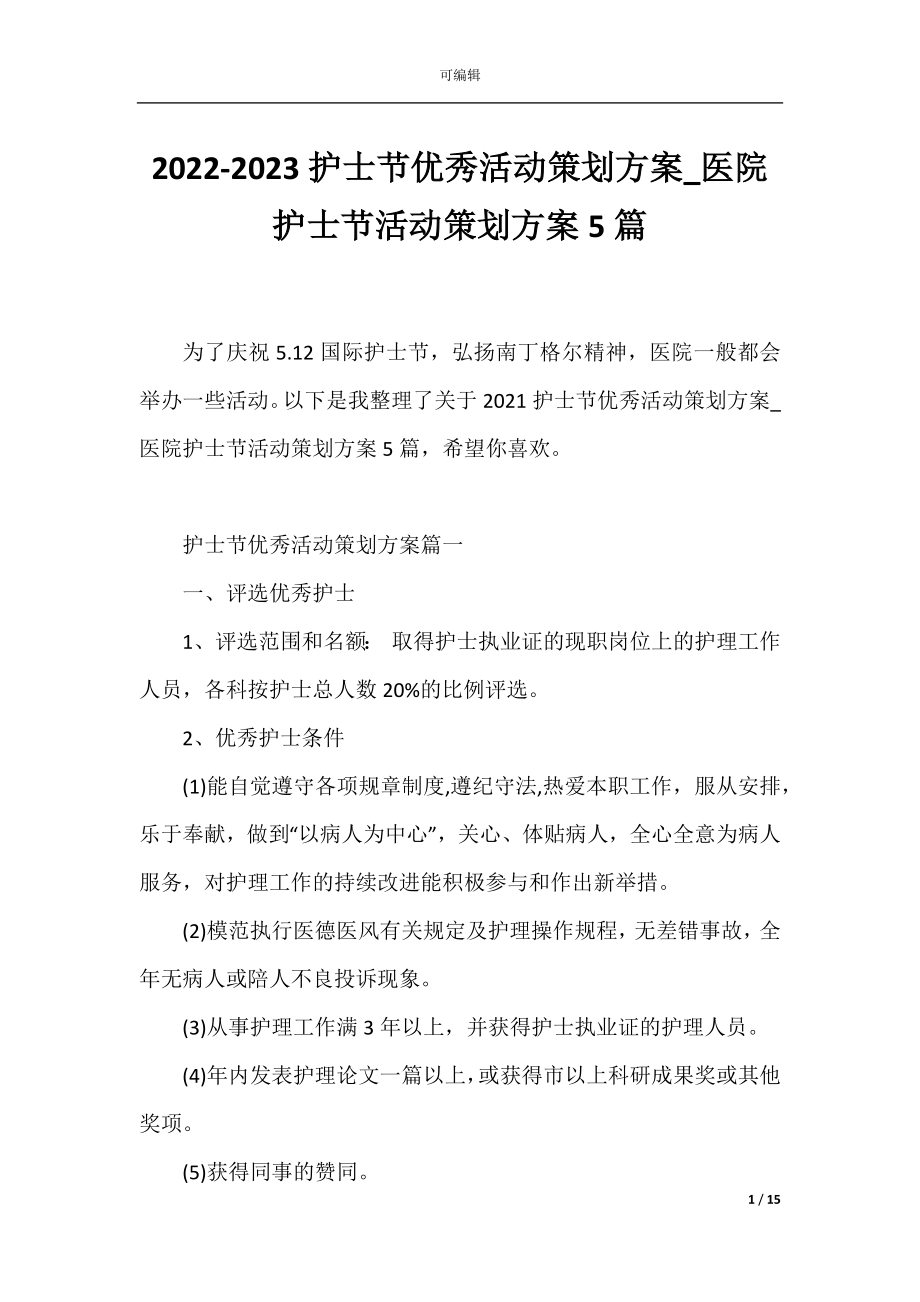 可编辑

2022-2023 护士节优秀活动策划方案_医院护士节活动策划方案 5 篇

为了庆祝 5.12 国际护士节，弘扬南丁格尔精神，医院一般都会举办一些活动。以下是我整理了关于 2021 护士节优秀活动策划方案_医院护士节活动策划方案 5 篇，希望你喜欢。

护士节优秀活动策划方案篇一

一、评选优秀护士

1、评选范围和名额： 取得护士执业证的现职岗位上的护理工作人员，各科按护士总人数 20%的比例评选。

2、优秀护士条件

(1)能自觉遵守各项规章制度,遵纪守法,热爱本职工作，服从安排，乐于奉献，做到“以病人为中心”，关心、体贴病人，全心全意为病人服务，对护理工作的持续改进能积极参与和作出新举措。

(2)模范执行医德医风有关规定及护理操作规程，无差错事故，全年无病人或陪人不良投诉现象。

(3)从事护理工作满 3 年以上，并获得护士执业证的护理人员。

(4)年内发表护理论文一篇以上，或获得市以上科研成果奖或其他奖项。

(5)获得同事的赞同。

1 / 15